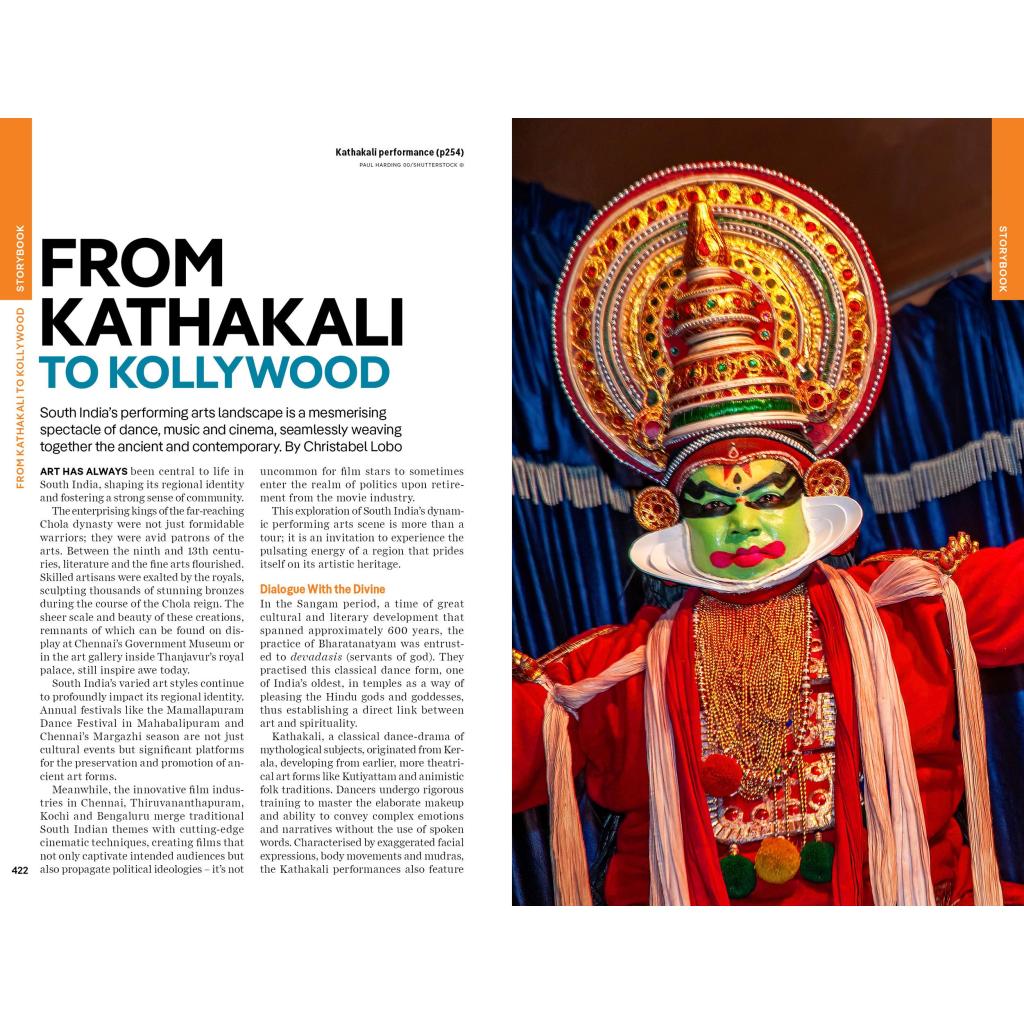 STORYBOOK

FROM KATHAKALI TO KOLLYWOOD

Kathakali performance (p254)
PAUL HARDING 00/SHUTTERSTOCK ©

FROM KATHAKALI TO KOLLYWOOD

South India's performing arts landscape is a mesmerising spectacle of dance, music and cinema, seamlessly weaving together the ancient and contemporary. By Christabel Lobo

ART HAS ALWAYS been central to life in South India, shaping its regional identity and fostering a strong sense of community.

The enterprising kings of the far-reaching Chola dynasty were not just formidable warriors; they were avid patrons of the arts. Between the ninth and 13th centuries, literature and the fine arts flourished. Skilled artisans were exalted by the royals, sculpting thousands of stunning bronzes during the course of the Chola reign. The sheer scale and beauty of these creations, remnants of which can be found on display at Chennai's Government Museum or in the art gallery inside Thanjavur's royal palace, still inspire awe today.

South India's varied art styles continue to profoundly impact its regional identity. Annual festivals like the Mamallapuram Dance Festival in Mahabalipuram and Chennai's Margazhi season are not just cultural events but significant platforms for the preservation and promotion of ancient art forms.

Meanwhile, the innovative film industries in Chennai, Thiruvananthapuram, Kochi and Bengaluru merge traditional South Indian themes with cutting-edge cinematic techniques, creating films that not only captivate intended audiences but also propagate political ideologies – it's not uncommon for film stars to sometimes enter the realm of politics upon retirement from the movie industry.

This exploration of South India's dynamic performing arts scene is more than a tour; it is an invitation to experience the pulsating energy of a region that prides itself on its artistic heritage.

Dialogue With the Divine

In the Sangam period, a time of great cultural and literary development that spanned approximately 600 years, the practice of Bharatanatyam was entrusted to devadasis (servants of god). They practised this classical dance form, one of India's oldest, in temples as a way of pleasing the Hindu gods and goddesses, thus establishing a direct link between art and spirituality.

Kathakali, a classical dance-drama of mythological subjects, originated from Kerala, developing from earlier, more theatrical art forms like Kutiyattam and animistic folk traditions. Dancers undergo rigorous training to master the elaborate makeup and ability to convey complex emotions and narratives without the use of spoken words. Characterised by exaggerated facial expressions, body movements and mudras, the Kathakali performances also feature

422

STORYBOOK